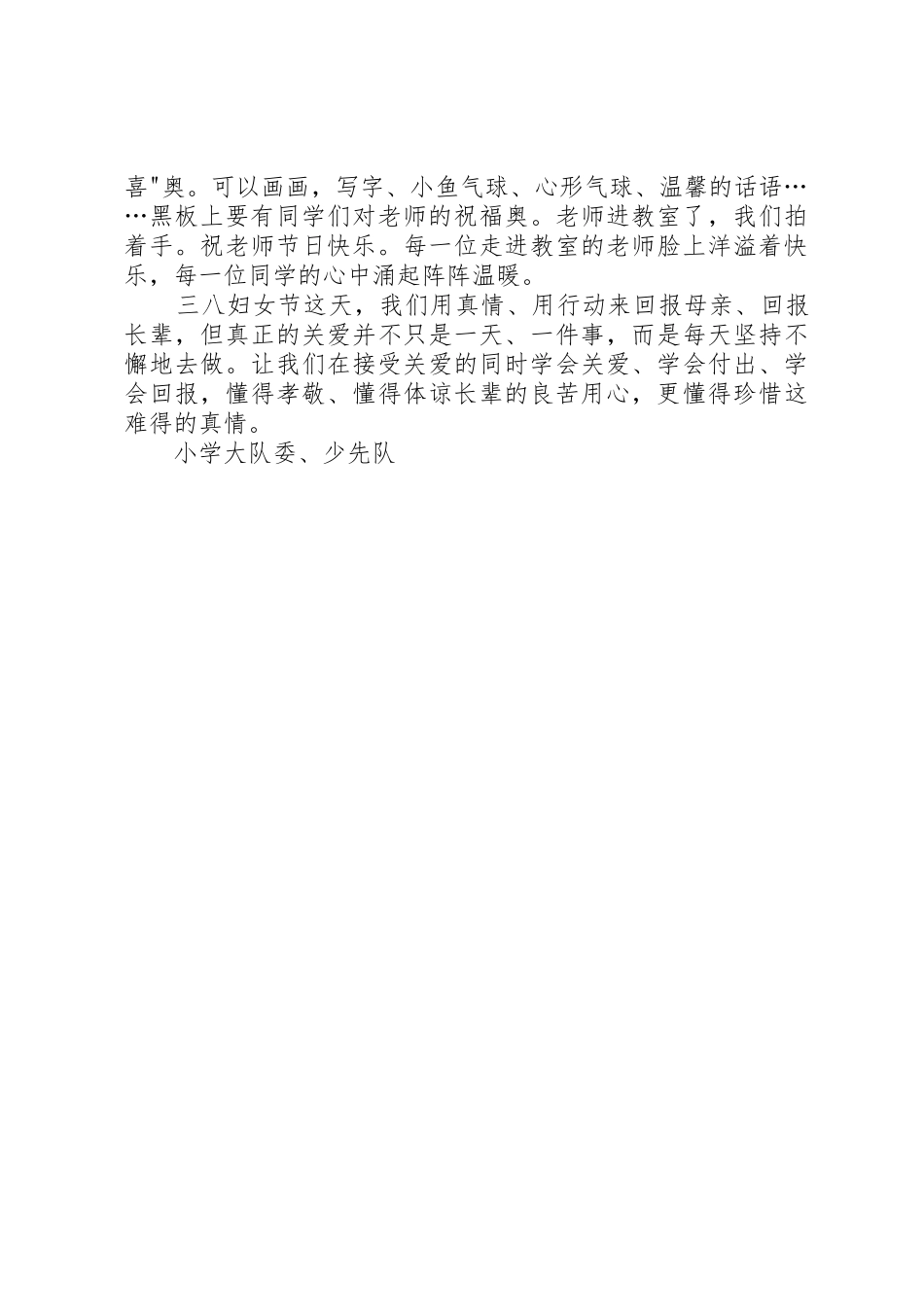 喜"奥。可以画画，写字、小鱼气球、心形气球、温馨的话语……黑板上要有同学们对老师的祝福奥。老师进教室了，我们拍着手。祝老师节日快乐。每一位走进教室的老师脸上洋溢着快乐，每一位同学的心中涌起阵阵温暖。

三八妇女节这天，我们用真情、用行动来回报母亲、回报长辈，但真正的关爱并不只是一天、一件事，而是每天坚持不懈地去做。让我们在接受关爱的同时学会关爱、学会付出、学会回报，懂得孝敬、懂得体谅长辈的良苦用心，更懂得珍惜这难得的真情。

小学大队委、少先队